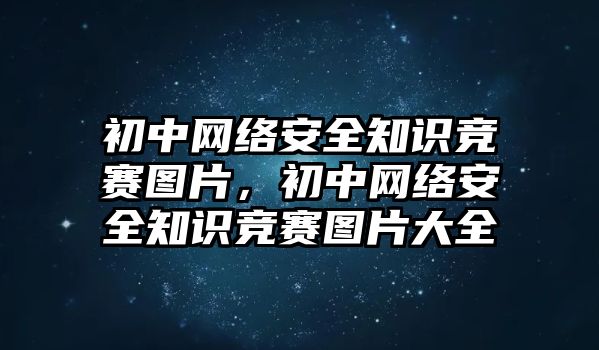 初中网络安全知识竞赛图片，初中网络安全知识竞赛图片大全